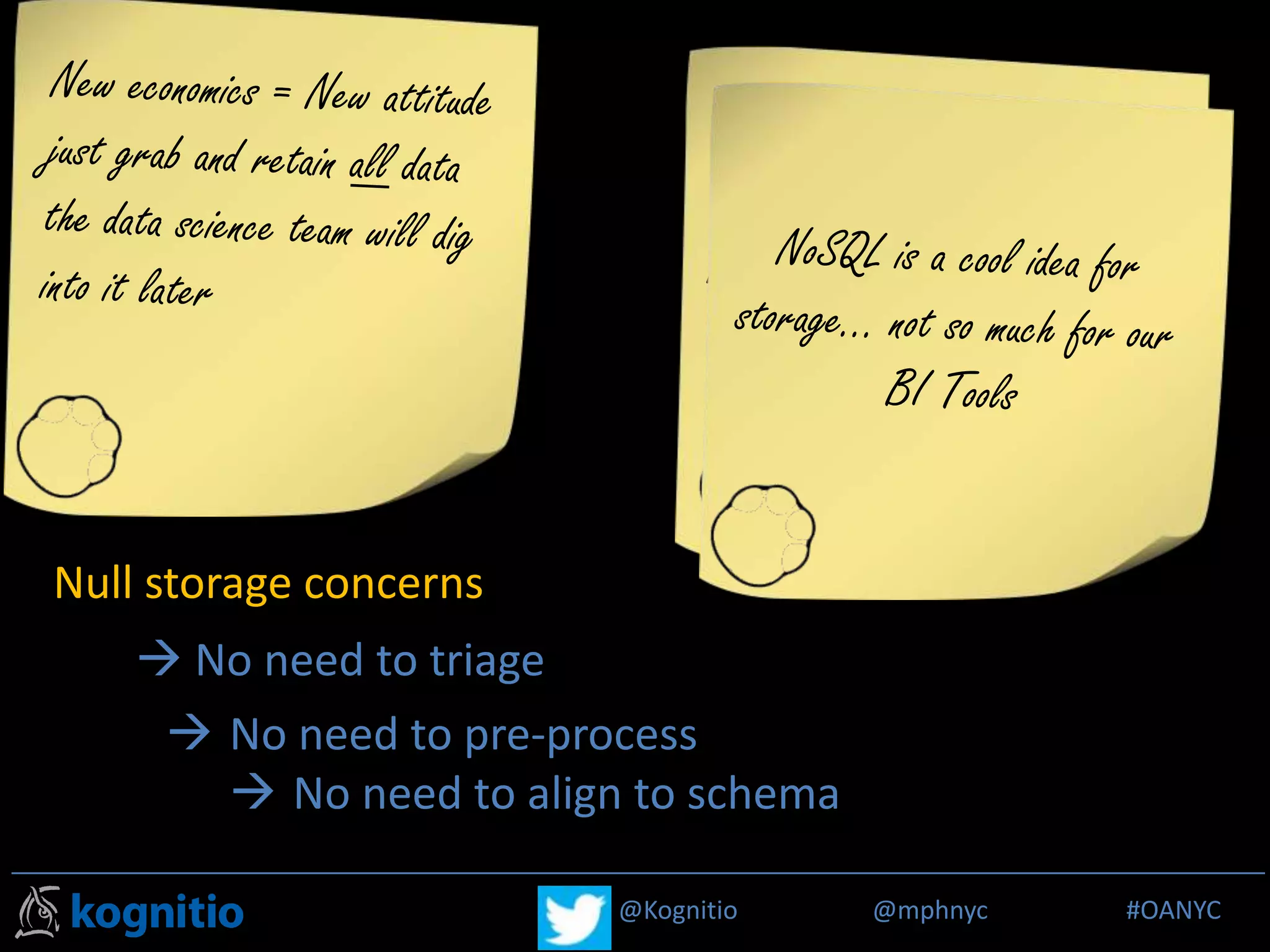 New economics = New attitude
just grab and retain all data
the data science team will dig into it later

NoSQL is a cool idea for storage... not so much for our BI Tools

Null storage concerns

→ No need to triage

→ No need to pre-process

→ No need to align to schema

kognitio

@Kognitio

@mphnyc

#OANYC